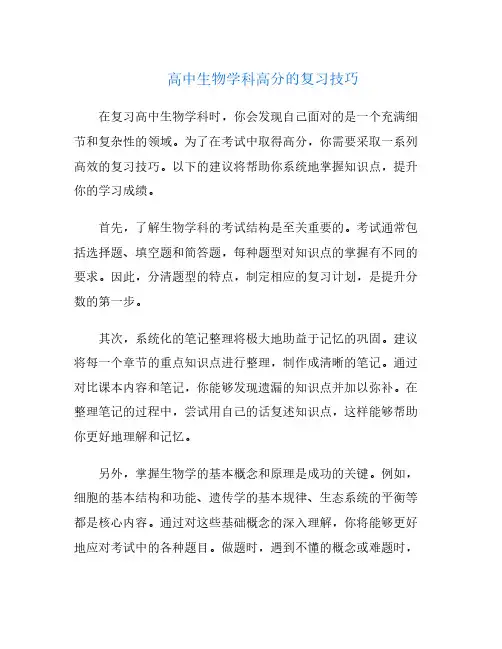 高中生物学科高分的复习技巧

在复习高中生物学科时，你会发现自己面对的是一个充满细节和复杂性的领域。为了在考试中取得高分，你需要采取一系列高效的复习技巧。以下的建议将帮助你系统地掌握知识点，提升你的学习成绩。

首先，了解生物学科的考试结构是至关重要的。考试通常包括选择题、填空题和简答题，每种题型对知识点的掌握有不同的要求。因此，分清题型的特点，制定相应的复习计划，是提升分数的第一步。

其次，系统化的笔记整理将极大地助益于记忆的巩固。建议将每一个章节的重点知识点进行整理，制作成清晰的笔记。通过对比课本内容和笔记，你能够发现遗漏的知识点并加以弥补。在整理笔记的过程中，尝试用自己的话复述知识点，这样能够帮助你更好地理解和记忆。

另外，掌握生物学的基本概念和原理是成功的关键。例如，细胞的基本结构和功能、遗传学的基本规律、生态系统的平衡等都是核心内容。通过对这些基础概念的深入理解，你将能够更好地应对考试中的各种题目。做题时，遇到不懂的概念或难题时，